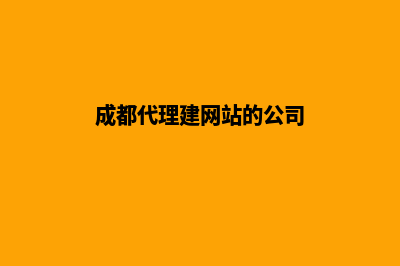 成都代理建网站的公司